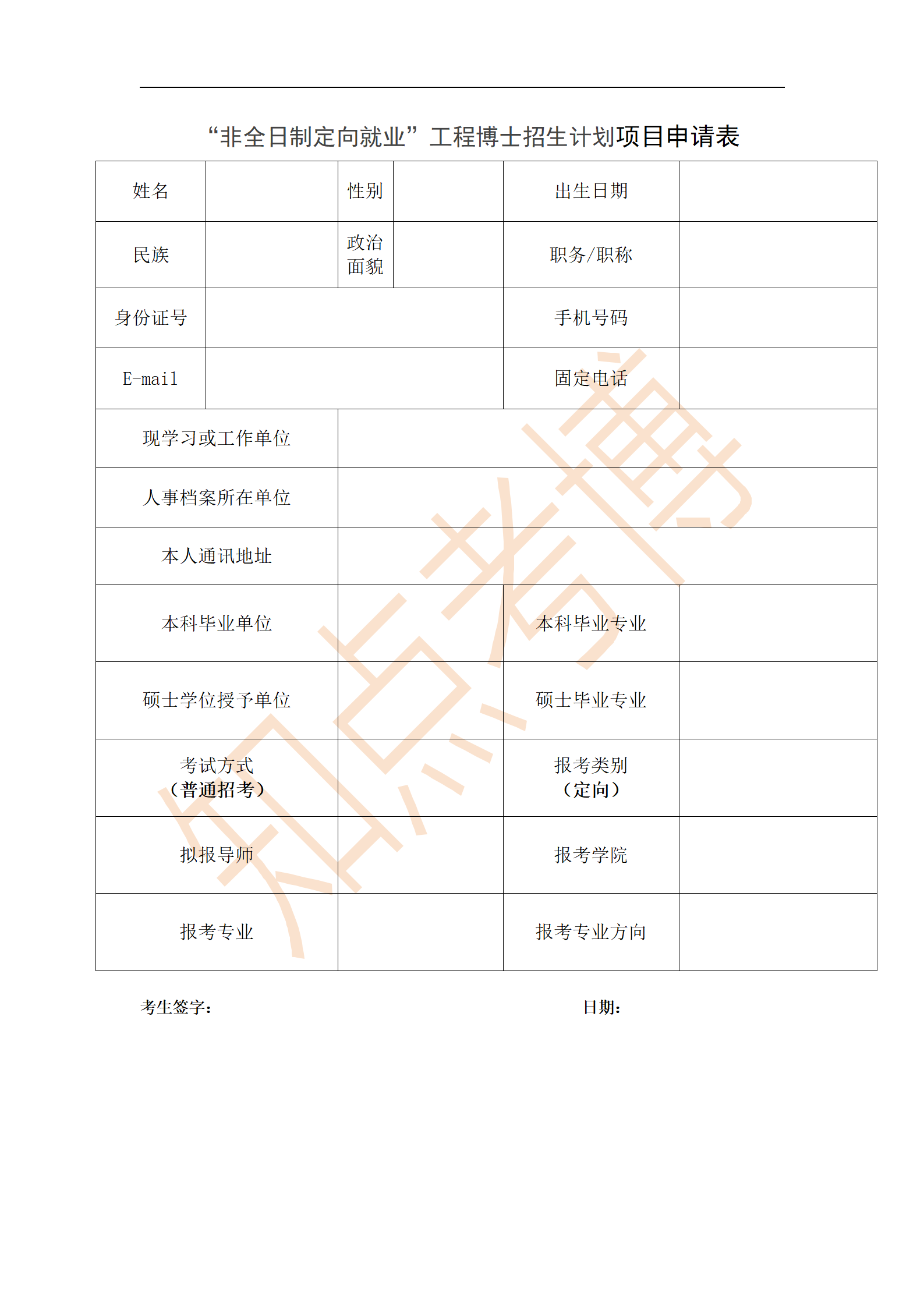 “非全日制定向就业”工程博士招生计划项目申请表

| 姓名 | | 性别 | | 出生日期 | |
|---|---|---|---|---|---|
| 民族 | | 政治面貌 | | 职务/职称 | |
| 身份证号 | | | | 手机号码 | |
| E-mail | | | | 固定电话 | |
| 现学习或工作单位 | | | | | |
| 人事档案所在单位 | | | | | |
| 本人通讯地址 | | | | | |
| 本科毕业单位 | | | | 本科毕业专业 | |
| 硕士学位授予单位 | | | | 硕士毕业专业 | |
| 考试方式（普通招考） | | | | 报考类别（定向） | |
| 拟报导师 | | | | 报考学院 | |
| 报考专业 | | | | 报考专业方向 | |

考生签字：　　　　　　　　　　　　　　　　日期：

知点考博